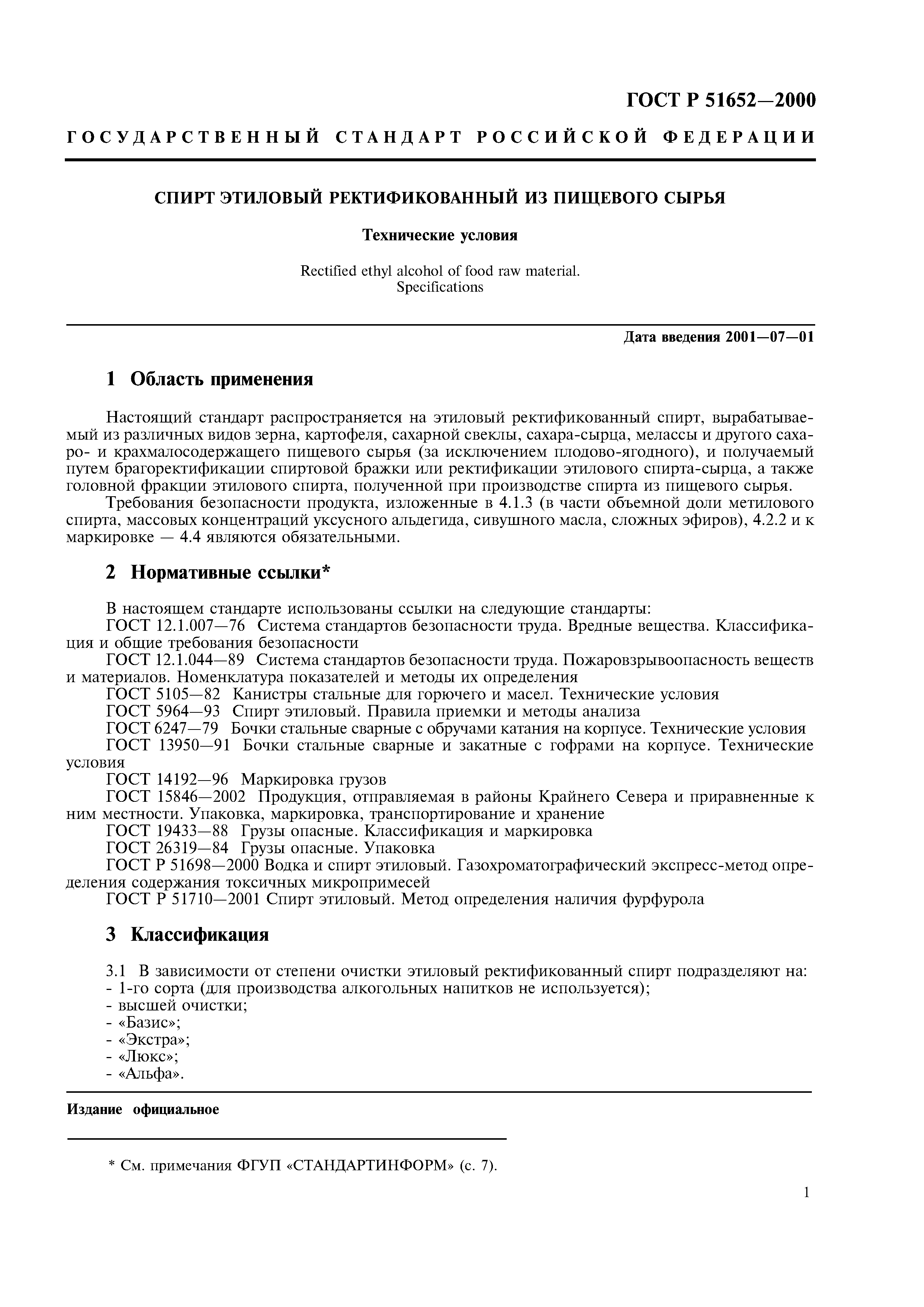 ГОСТ Р 51652—2000

ГОСУДАРСТВЕННЫЙ СТАНДАРТ РОССИЙСКОЙ ФЕДЕРАЦИИ

СПИРТ ЭТИЛОВЫЙ РЕКТИФИКОВАННЫЙ ИЗ ПИЩЕВОГО СЫРЬЯ

Технические условия

Rectified ethyl alcohol of food raw material. Specifications

Дата введения 2001—07—01

1 Область применения

Настоящий стандарт распространяется на этиловый ректификованный спирт, вырабатываемый из различных видов зерна, картофеля, сахарной свеклы, сахара-сырца, мелассы и другого сахаро- и крахмалосодержащего пищевого сырья (за исключением плодово-ягодного), и получаемый путем брагоректификации спиртовой бражки или ректификации этилового спирта-сырца, а также головной фракции этилового спирта, полученной при производстве спирта из пищевого сырья.

Требования безопасности продукта, изложенные в 4.1.3 (в части объемной доли метилового спирта, массовых концентраций уксусного альдегида, сивушного масла, сложных эфиров), 4.2.2 и к маркировке — 4.4 являются обязательными.

2 Нормативные ссылки*

В настоящем стандарте использованы ссылки на следующие стандарты:
ГОСТ 12.1.007—76 Система стандартов безопасности труда. Вредные вещества. Классификация и общие требования безопасности
ГОСТ 12.1.044—89 Система стандартов безопасности труда. Пожаровзрывоопасность веществ и материалов. Номенклатура показателей и методы их определения
ГОСТ 5105—82 Канистры стальные для горючего и масел. Технические условия
ГОСТ 5964—93 Спирт этиловый. Правила приемки и методы анализа
ГОСТ 6247—79 Бочки стальные сварные с обручами катания на корпусе. Технические условия
ГОСТ 13950—91 Бочки стальные сварные и закатные с гофрами на корпусе. Технические условия
ГОСТ 14192—96 Маркировка грузов
ГОСТ 15846—2002 Продукция, отправляемая в районы Крайнего Севера и приравненные к ним местности. Упаковка, маркировка, транспортирование и хранение
ГОСТ 19433—88 Грузы опасные. Классификация и маркировка
ГОСТ 26319—84 Грузы опасные. Упаковка
ГОСТ Р 51698—2000 Водка и спирт этиловый. Газохроматографический экспресс-метод определения содержания токсичных микропримесей
ГОСТ Р 51710—2001 Спирт этиловый. Метод определения наличия фурфурола

3 Классификация

3.1 В зависимости от степени очистки этиловый ректификованный спирт подразделяют на:
- 1-го сорта (для производства алкогольных напитков не используется);
- высшей очистки;
- «Базис»;
- «Экстра»;
- «Люкс»;
- «Альфа».

Издание официальное

* См. примечания ФГУП «СТАНДАРТИНФОРМ» (с. 7).

1